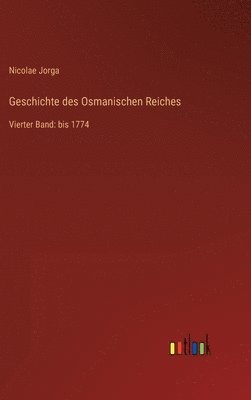 Nicolae Jorga

Geschichte des Osmanischen Reiches

Vierter Band: bis 1774

outlook